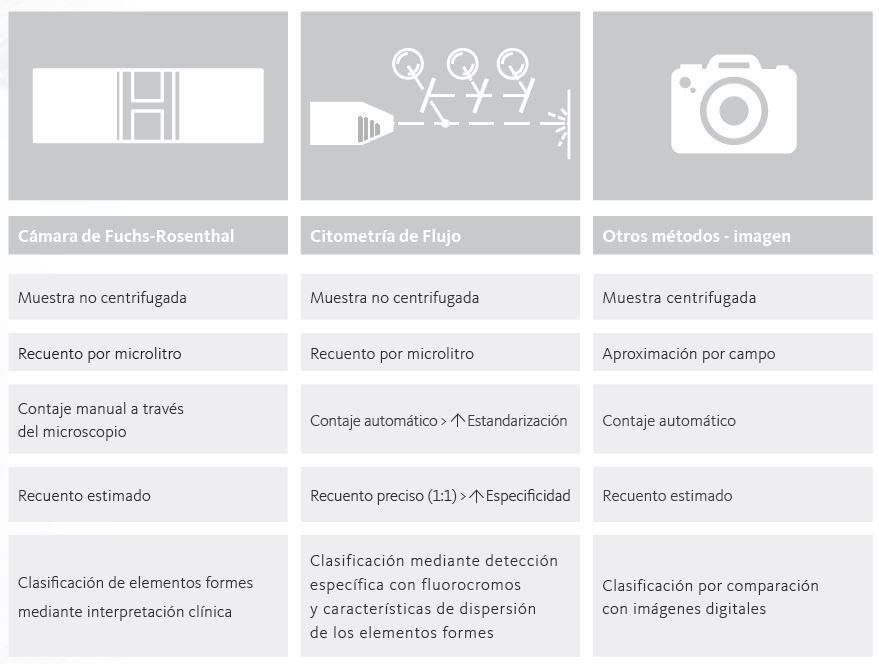 | Cámara de Fuchs-Rosenthal | Citometría de Flujo | Otros métodos - imagen |
|---|---|---|
| Muestra no centrifugada | Muestra no centrifugada | Muestra centrifugada |
| Recuento por microlitro | Recuento por microlitro | Aproximación por campo |
| Contaje manual a través del microscopio | Contaje automático > ↑Estandarización | Contaje automático |
| Recuento estimado | Recuento preciso (1:1) > ↑Especificidad | Recuento estimado |
| Clasificación de elementos formes mediante interpretación clínica | Clasificación mediante detección específica con fluorocromos y características de dispersión de los elementos formes | Clasificación por comparación con imágenes digitales |